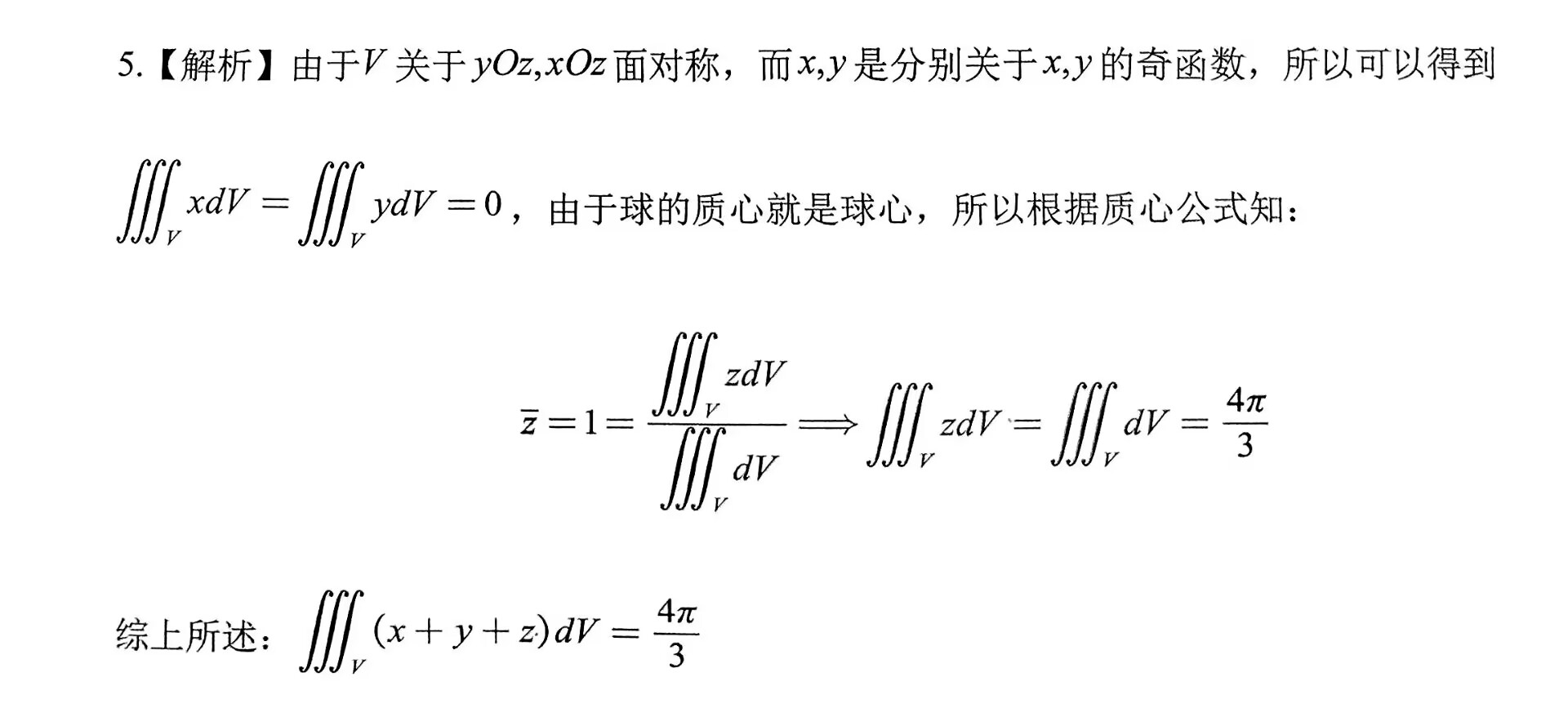 5.【解析】由于$V$关于$yOz,xOz$面对称，而$x,y$是分别关于$x,y$的奇函数，所以可以得到

$\iiint_V xdV = \iiint_V ydV = 0$，由于球的质心就是球心，所以根据质心公式知：

$$\bar{z} = 1 = \frac{\iiint_V zdV}{\iiint_V dV} \Longrightarrow \iiint_V zdV = \iiint_V dV = \frac{4\pi}{3}$$

综上所述：$\iiint_V (x+y+z)dV = \frac{4\pi}{3}$